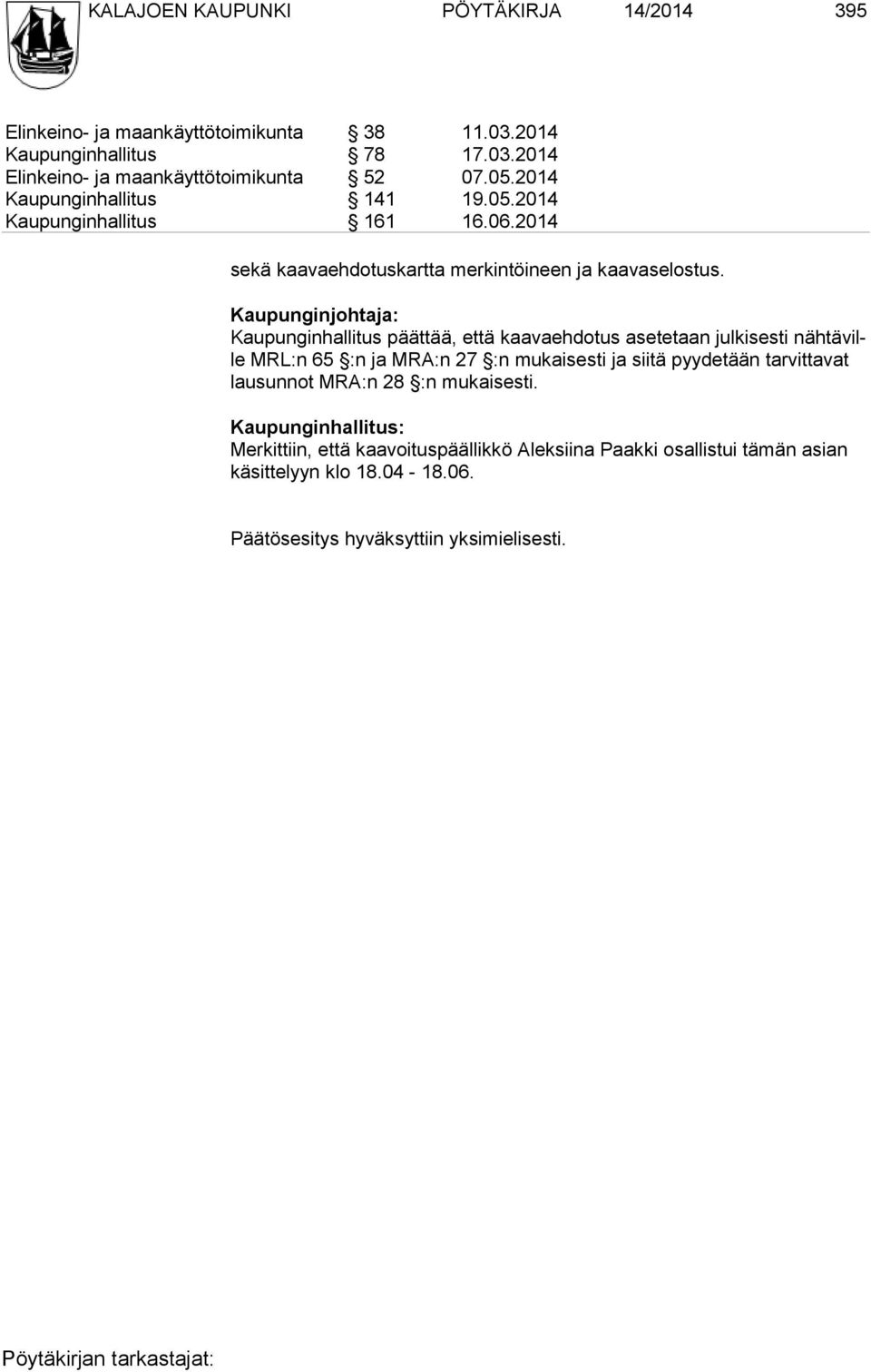 KALAJOEN KAUPUNKI PÖYTÄKIRJA 14/2014 395

Elinkeino- ja maankäyttötoimikunta § 38 11.03.2014
Kaupunginhallitus § 78 17.03.2014
Elinkeino- ja maankäyttötoimikunta § 52 07.05.2014
Kaupunginhallitus § 141 19.05.2014
Kaupunginhallitus § 161 16.06.2014

sekä kaavaehdotuskartta merkintöineen ja kaavaselostus.

Kaupunginjohtaja:
Kaupunginhallitus päättää, että kaavaehdotus asetetaan julkisesti nähtäville MRL:n 65 §:n ja MRA:n 27 §:n mukaisesti ja siitä pyydetään tarvittavat lausunnot MRA:n 28 §:n mukaisesti.

Kaupunginhallitus:
Merkittiin, että kaavoituspäällikkö Aleksiina Paakki osallistui tämän asian käsittelyyn klo 18.04 - 18.06.

Päätösesitys hyväksyttiin yksimielisesti.

Pöytäkirjan tarkastajat: